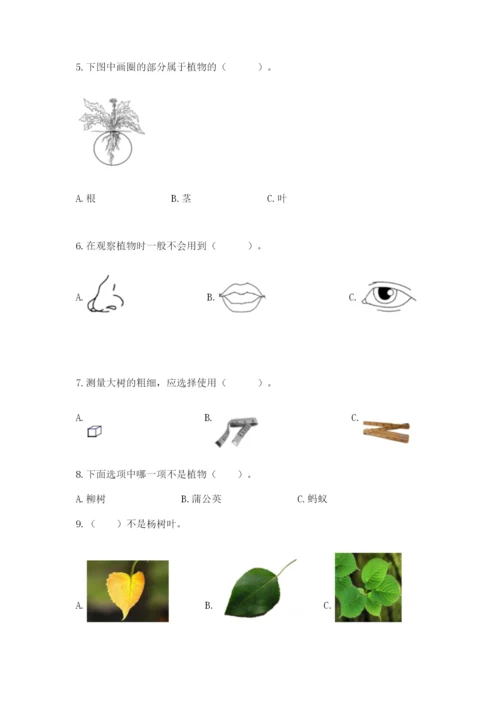 5. 下图中画圈的部分属于植物的（　　）。

A. 根　　B. 茎　　C. 叶

6. 在观察植物时一般不会用到（　　）。

A.　　B.　　C.

7. 测量大树的粗细，应选择使用（　　）。

A.　　B.　　C.

8. 下面选项中哪一项不是植物（　　）。

A. 柳树　　B. 蒲公英　　C. 蚂蚁

9.（　　）不是杨树叶。

A.　　B.　　C.